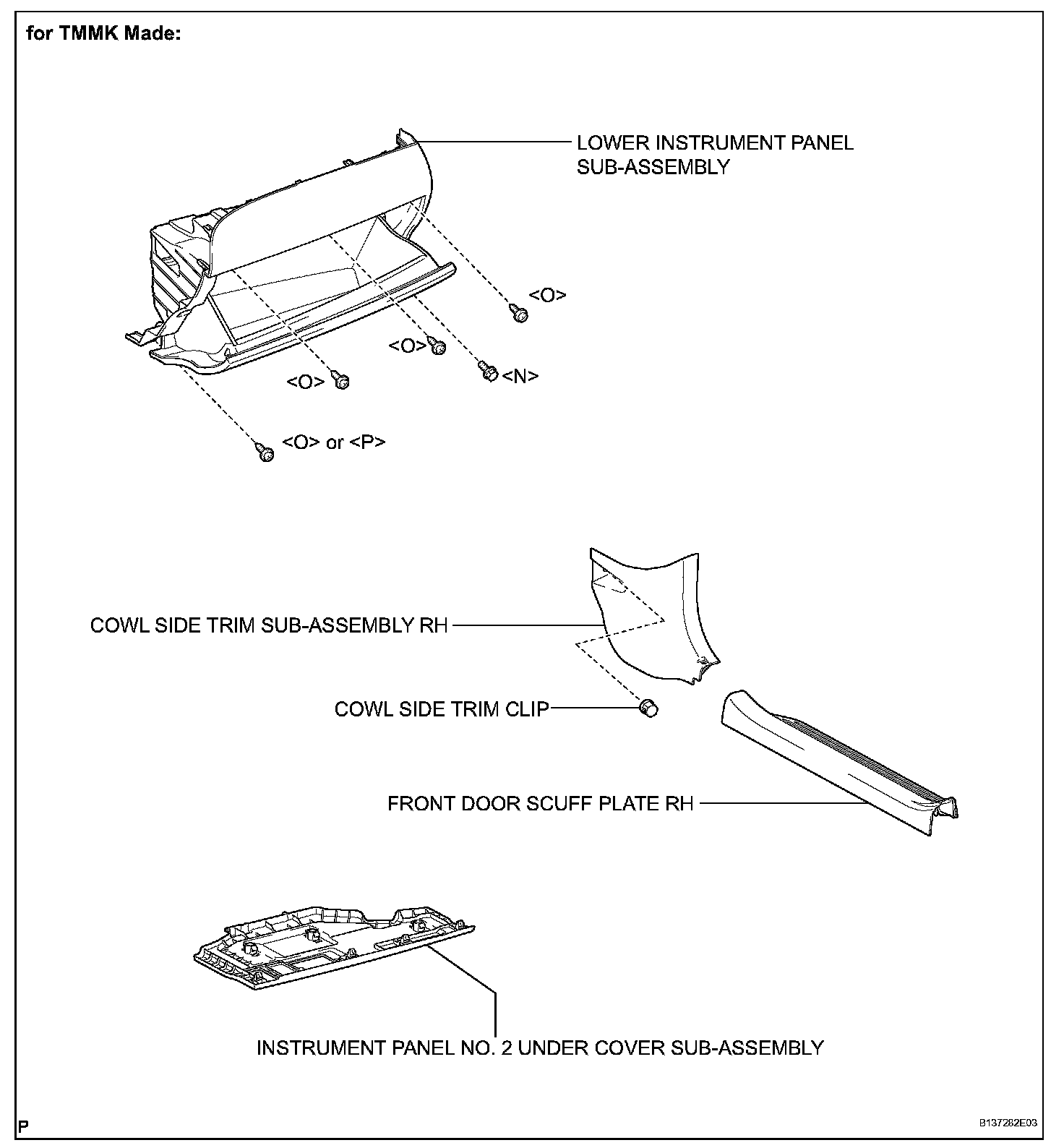 for TMMK Made:

LOWER INSTRUMENT PANEL SUB-ASSEMBLY

<O>

<O>

<N>

<O>

<O> or <P>

COWL SIDE TRIM SUB-ASSEMBLY RH

COWL SIDE TRIM CLIP

FRONT DOOR SCUFF PLATE RH

INSTRUMENT PANEL NO. 2 UNDER COVER SUB-ASSEMBLY

P

B137282E03